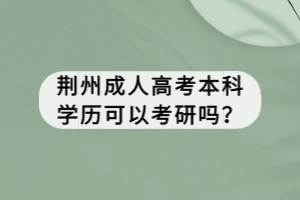 荆州成人高考本科学历可以考研吗?